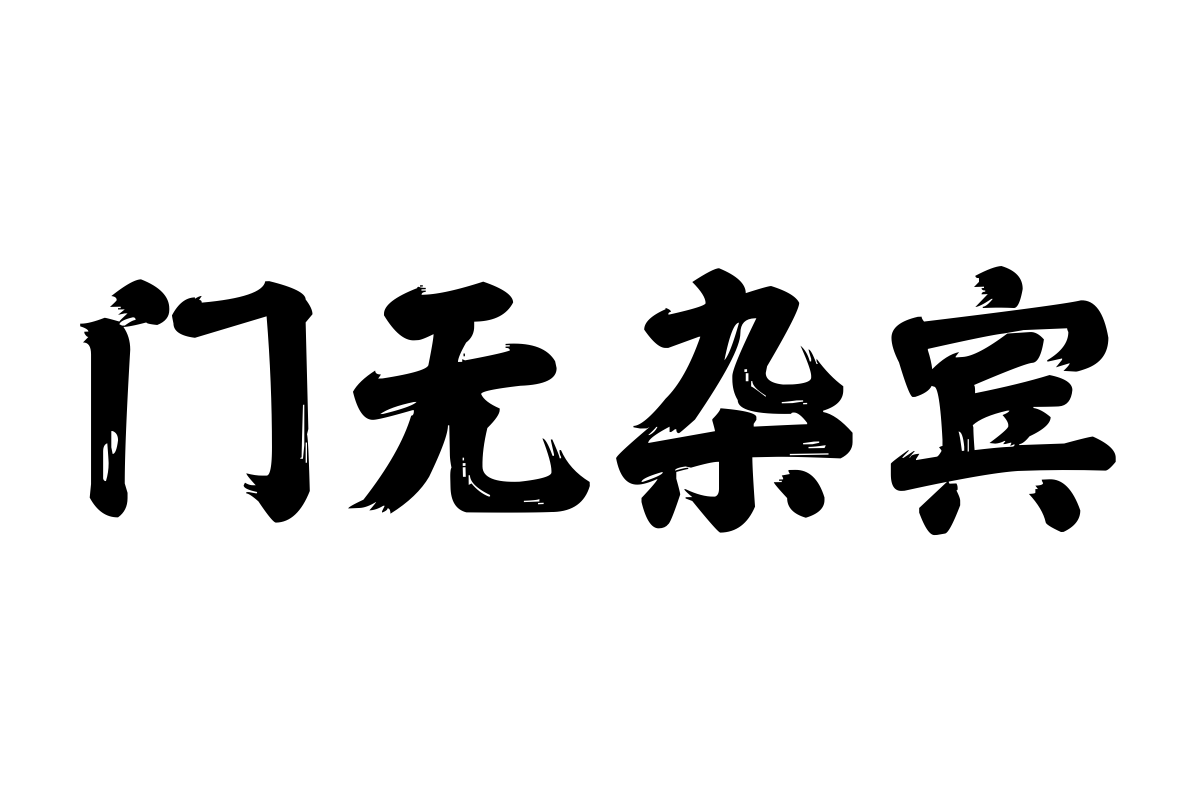 门无杂宾